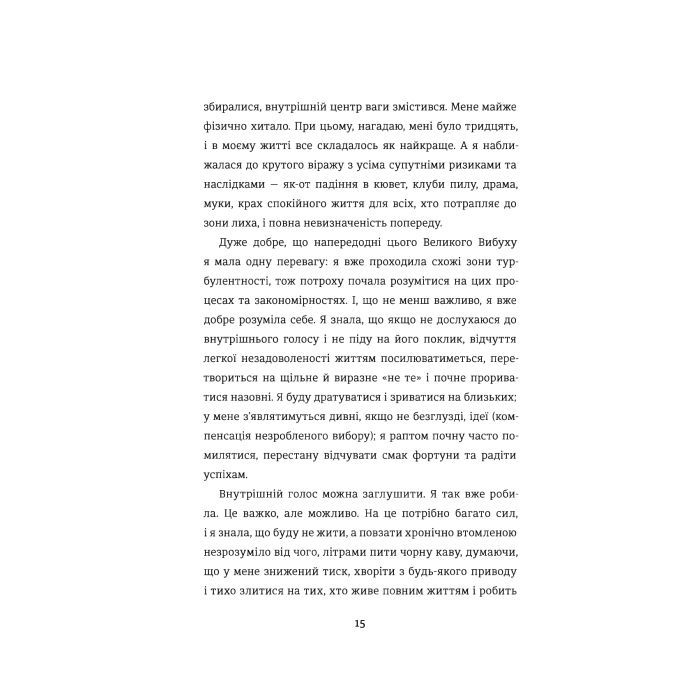 збиралися, внутрішній центр ваги змістився. Мене майже фізично хитало. При цьому, нагадаю, мені було тридцять, і в моєму житті все складалось як найкраще. А я наближалася до крутого віражу з усіма супутніми ризиками та наслідками — як-от падіння в кювет, клуби пилу, драма, муки, крах спокійного життя для всіх, хто потрапляє до зони лиха, і повна невизначеність попереду.

Дуже добре, що напередодні цього Великого Вибуху я мала одну перевагу: я вже проходила схожі зони турбулентності, тож потроху почала розумітися на цих процесах та закономірностях. І, що не менш важливо, я вже добре розуміла себе. Я знала, що якщо не дослухаюся до внутрішнього голосу і не піду на його поклик, відчуття легкої незадоволеності життям посилюватиметься, перетвориться на щільне й виразне «не те» і почне прориватися назовні. Я буду дратуватися і зриватися на близьких; у мене з'являтимуться дивні, якщо не безглузді, ідеї (компенсація незробленого вибору); я раптом почну часто помилятися, перестану відчувати смак фортуни та радіти успіхам.

Внутрішній голос можна заглушити. Я так вже робила. Це важко, але можливо. На це потрібно багато сил, і я знала, що буду не жити, а повзати хронічно втомленою незрозуміло від чого, літрами пити чорну каву, думаючи, що у мене знижений тиск, хворіти з будь-якого приводу і тихо злитися на тих, хто живе повним життям і робить

15